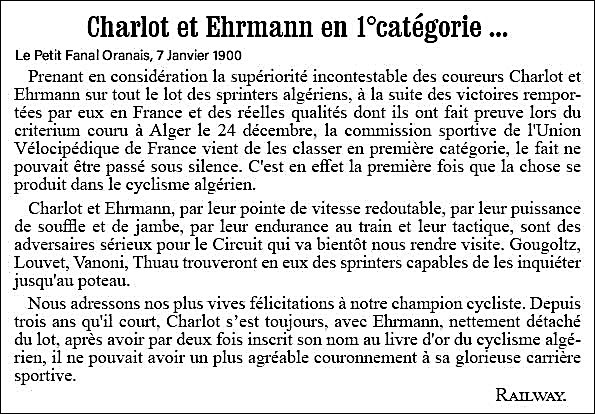 Charlot et Ehrmann en 1°catégorie ...

Le Petit Fanal Oranais, 7 Janvier 1900

Prenant en considération la supériorité incontestable des coureurs Charlot et Ehrmann sur tout le lot des sprinters algériens, à la suite des victoires remportées par eux en France et des réelles qualités dont ils ont fait preuve lors du criterium couru à Alger le 24 décembre, la commission sportive de l'Union Vélocipédique de France vient de les classer en première catégorie, le fait ne pouvait être passé sous silence. C'est en effet la première fois que la chose se produit dans le cyclisme algérien.

Charlot et Ehrmann, par leur pointe de vitesse redoutable, par leur puissance de souffle et de jambe, par leur endurance au train et leur tactique, sont des adversaires sérieux pour le Circuit qui va bientôt nous rendre visite. Gougoltz, Louvet, Vanoni, Thuau trouveront en eux des sprinters capables de les inquiéter jusqu'au poteau.

Nous adressons nos plus vives félicitations à notre champion cycliste. Depuis trois ans qu'il court, Charlot s'est toujours, avec Ehrmann, nettement détaché du lot, après avoir par deux fois inscrit son nom au livre d'or du cyclisme algérien, il ne pouvait avoir un plus agréable couronnement à sa glorieuse carrière sportive.

RAILWAY.